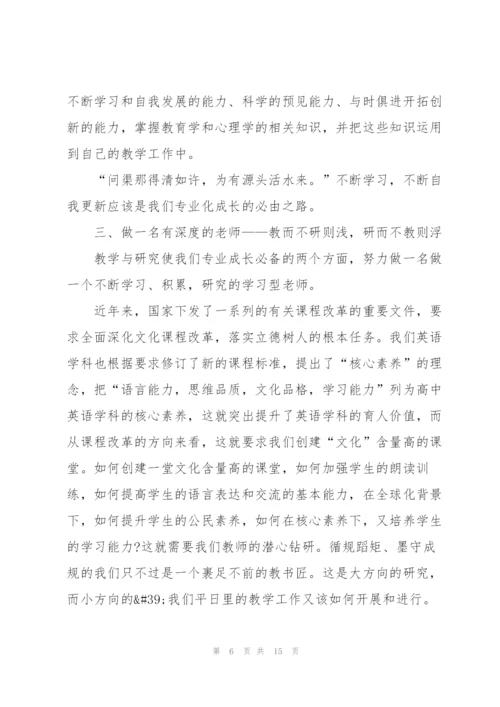 不断学习和自我发展的能力、科学的预见能力、与时俱进开拓创新的能力，掌握教育学和心理学的相关知识，并把这些知识运用到自己的教学工作中。

“问渠那得清如许，为有源头活水来。”不断学习，不断自我更新应该是我们专业化成长的必由之路。

三、做一名有深度的老师——教而不研则浅，研而不教则浮

教学与研究使我们专业成长必备的两个方面，努力做一名做一个不断学习、积累，研究的学习型老师。

近年来，国家下发了一系列的有关课程改革的重要文件，要求全面深化文化课程改革，落实立德树人的根本任务。我们英语学科也根据要求修订了新的课程标准，提出了“核心素养”的理念，把“语言能力，思维品质，文化品格，学习能力”列为高中英语学科的核心素养，这就突出提升了英语学科的育人价值，而从课程改革的方向来看，这就要求我们创建“文化”含量高的课堂。如何创建一堂文化含量高的课堂，如何加强学生的朗读训练，如何提高学生的语言表达和交流的基本能力，在全球化背景下，如何提升学生的公民素养，如何在核心素养下，又培养学生的学习能力?这就需要我们教师的潜心钻研。循规蹈矩、墨守成规的我们只不过是一个裹足不前的教书匠。这是大方向的研究，而小方向的&#39;我们平日里的教学工作又该如何开展和进行。

第 6 页 共 15 页